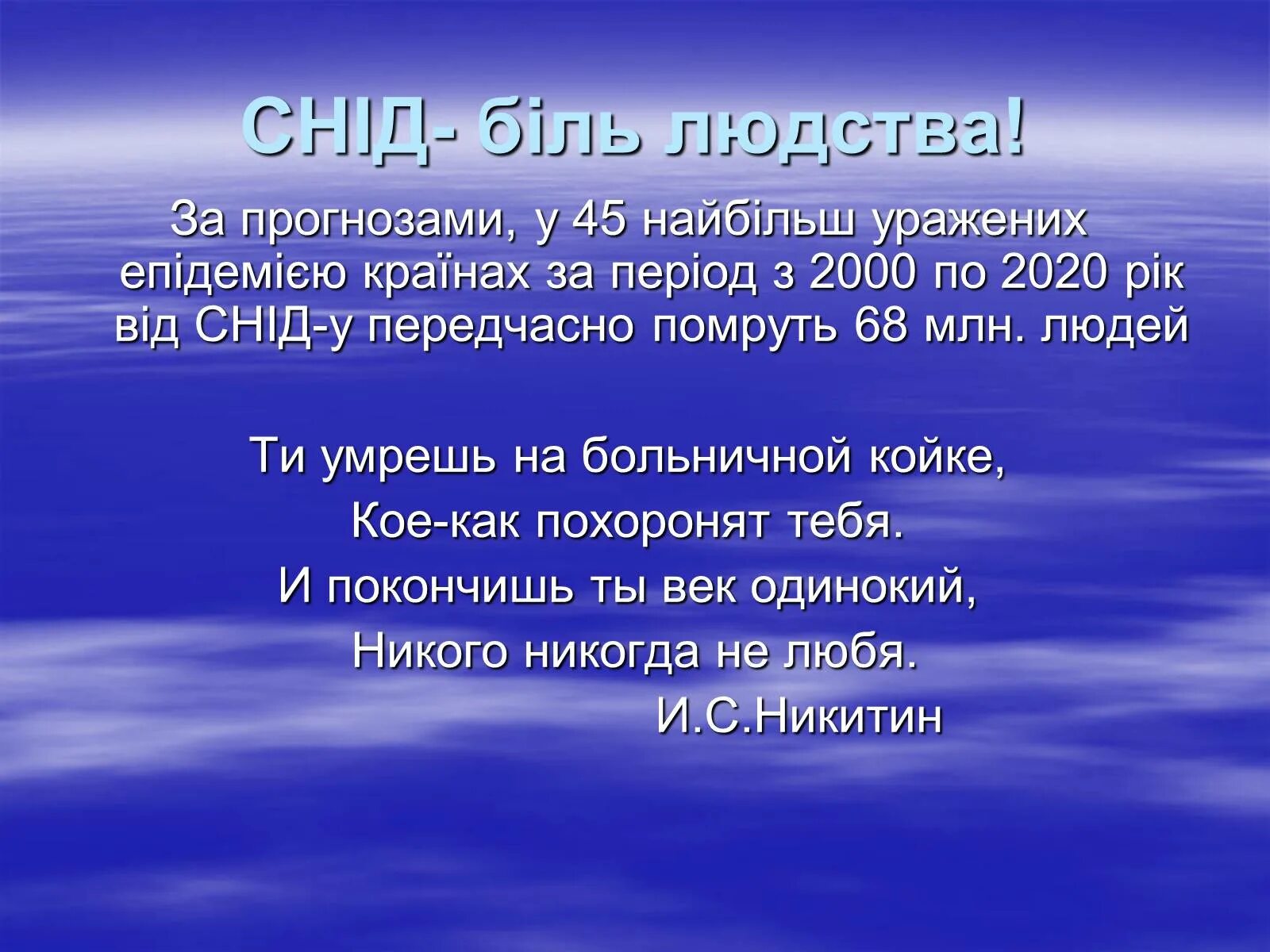 СНІД- біль людства!

За прогнозами, у 45 найбільш уражених епідемією країнах за період з 2000 по 2020 рік від СНІД-у передчасно помруть 68 млн. людей

Ти умрешь на больничной койке,
Кое-как похоронят тебя.
И покончишь ты век одинокий,
Никого никогда не любя.
И.С.Никитин